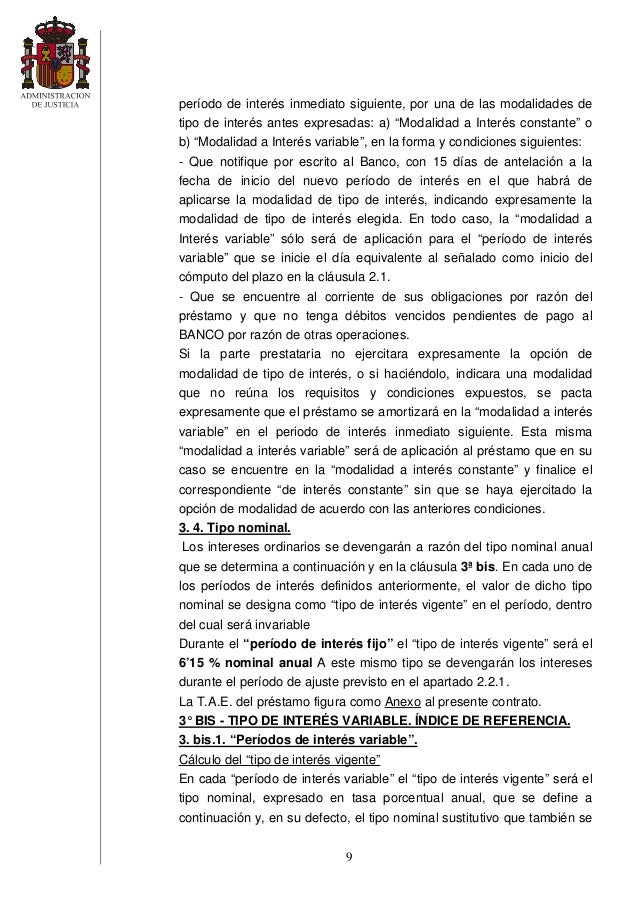 ADMINISTRACION DE JUSTICIA

período de interés inmediato siguiente, por una de las modalidades de tipo de interés antes expresadas: a) “Modalidad a Interés constante” o b) “Modalidad a Interés variable”, en la forma y condiciones siguientes:
- Que notifique por escrito al Banco, con 15 días de antelación a la fecha de inicio del nuevo período de interés en el que habrá de aplicarse la modalidad de tipo de interés, indicando expresamente la modalidad de tipo de interés elegida. En todo caso, la “modalidad a Interés variable” sólo será de aplicación para el “período de interés variable” que se inicie el día equivalente al señalado como inicio del cómputo del plazo en la cláusula 2.1.
- Que se encuentre al corriente de sus obligaciones por razón del préstamo y que no tenga débitos vencidos pendientes de pago al BANCO por razón de otras operaciones.
Si la parte prestataria no ejercitara expresamente la opción de modalidad de tipo de interés, o si haciéndolo, indicara una modalidad que no reúna los requisitos y condiciones expuestos, se pacta expresamente que el préstamo se amortizará en la “modalidad a interés variable” en el periodo de interés inmediato siguiente. Esta misma “modalidad a interés variable” será de aplicación al préstamo que en su caso se encuentre en la “modalidad a interés constante” y finalice el correspondiente “de interés constante” sin que se haya ejercitado la opción de modalidad de acuerdo con las anteriores condiciones.
3. 4. Tipo nominal.
Los intereses ordinarios se devengarán a razón del tipo nominal anual que se determina a continuación y en la cláusula 3ª bis. En cada uno de los períodos de interés definidos anteriormente, el valor de dicho tipo nominal se designa como “tipo de interés vigente” en el período, dentro del cual será invariable
Durante el “período de interés fijo” el “tipo de interés vigente” será el 6’15 % nominal anual A este mismo tipo se devengarán los intereses durante el período de ajuste previsto en el apartado 2.2.1.
La T.A.E. del préstamo figura como Anexo al presente contrato.
3° BIS - TIPO DE INTERÉS VARIABLE. ÍNDICE DE REFERENCIA.
3. bis.1. “Períodos de interés variable”.
Cálculo del “tipo de interés vigente”
En cada “período de interés variable” el “tipo de interés vigente” será el tipo nominal, expresado en tasa porcentual anual, que se define a continuación y, en su defecto, el tipo nominal sustitutivo que también se

9